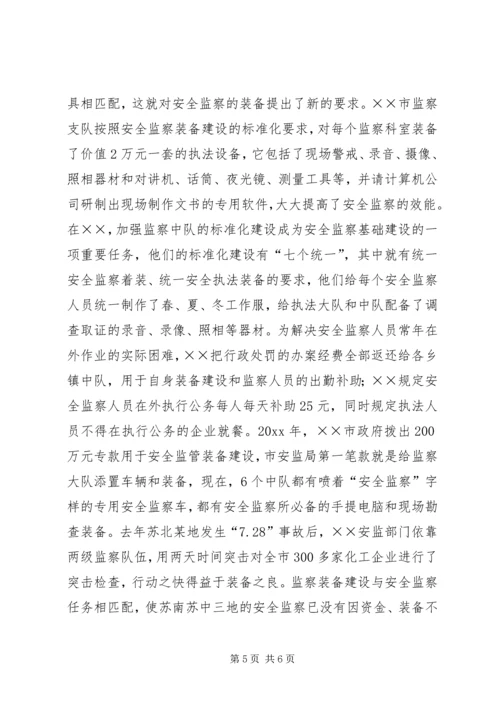 具相匹配，这就对安全监察的装备提出了新的要求。××市监察支队按照安全监察装备建设的标准化要求，对每个监察科室装备了价值2万元一套的执法设备，它包括了现场警戒、录音、摄像、照相器材和对讲机、话筒、夜光镜、测量工具等，并请计算机公司研制出现场制作文书的专用软件，大大提高了安全监察的效能。在××，加强监察中队的标准化建设成为安全监察基础建设的一项重要任务，他们的标准化建设有“七个统一”，其中就有统一安全监察着装、统一安全执法装备的要求，他们给每个安全监察人员统一制作了春、夏、冬工作服，给执法大队和中队配备了调查取证的录音、录像、照相等器材。为解决安全监察人员常年在外作业的实际困难，××把行政处罚的办案经费全部返还给各乡镇中队，用于自身装备建设和监察人员的出勤补助；××规定安全监察人员在外执行公务每人每天补助25元，同时规定执法人员不得在执行公务的企业就餐。20xx年，××市政府拨出200万元专款用于安全监管装备建设，市安监局第一笔款就是给监察大队添置车辆和装备，现在，6个中队都有喷着“安全监察”字样的专用安全监察车，都有安全监察所必备的手提电脑和现场勘查装备。去年苏北某地发生“7.28”事故后，××安监部门依靠两级监察队伍，用两天时间突击对全市300多家化工企业进行了突击检查，行动之快得益于装备之良。监察装备建设与安全监察任务相匹配，使苏南苏中三地的安全监察已没有因资金、装备不

第5页 共6页